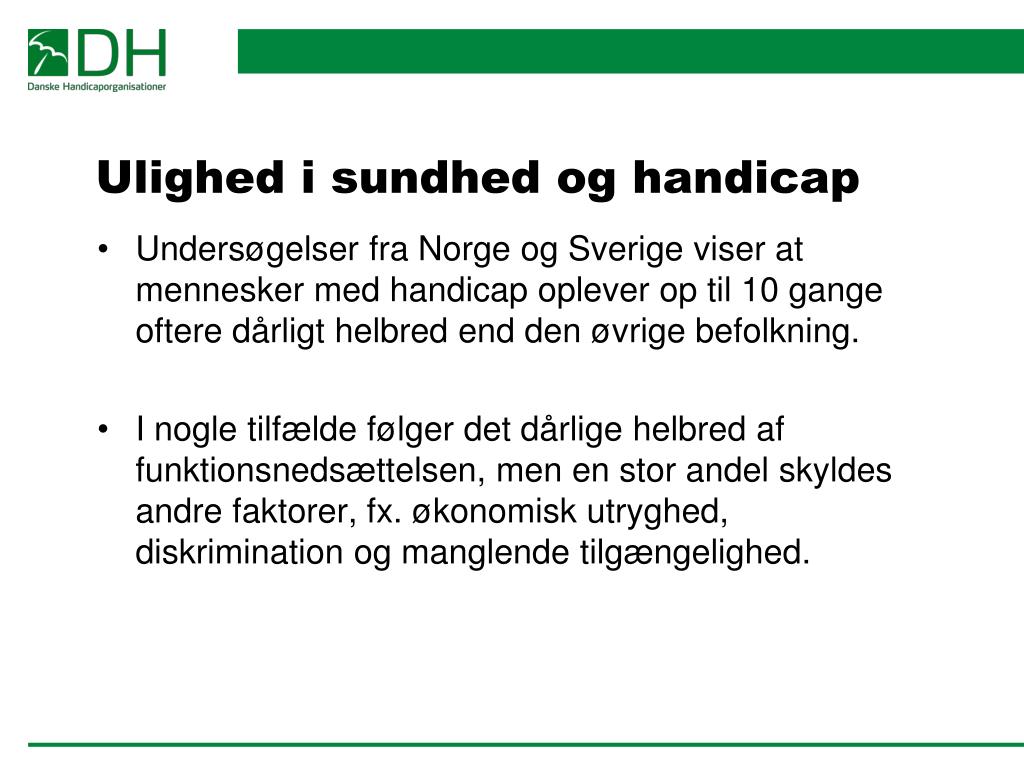 DH
Danske Handicaporganisationer

Ulighed i sundhed og handicap

• Undersøgelser fra Norge og Sverige viser at mennesker med handicap oplever op til 10 gange oftere dårligt helbred end den øvrige befolkning.

• I nogle tilfælde følger det dårlige helbred af funktionsnedsættelsen, men en stor andel skyldes andre faktorer, fx. økonomisk utryghed, diskrimination og manglende tilgængelighed.